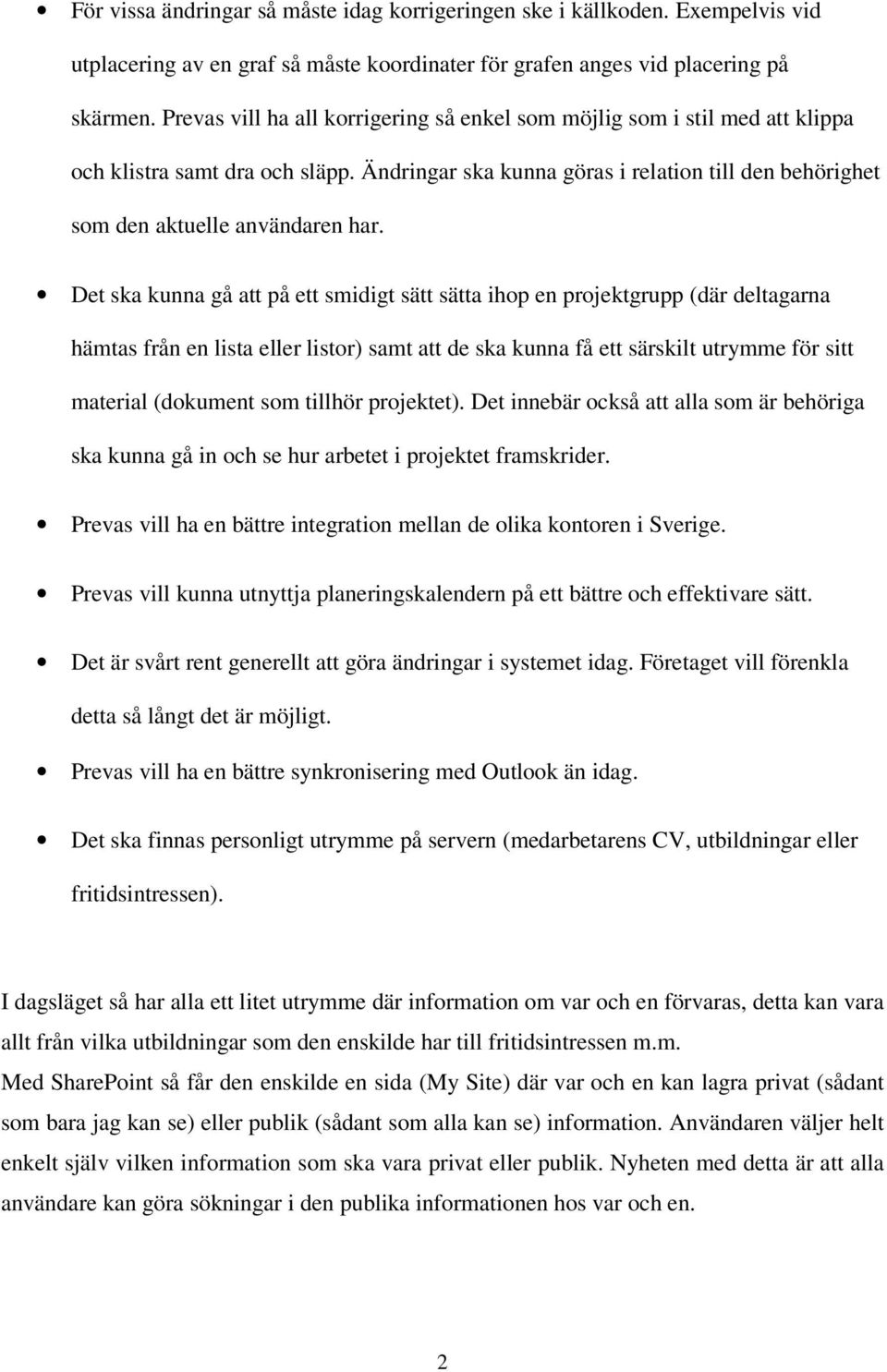 • För vissa ändringar så måste idag korrigeringen ske i källkoden. Exempelvis vid utplacering av en graf så måste koordinater för grafen anges vid placering på skärmen. Prevas vill ha all korrigering så enkel som möjlig som i stil med att klippa och klistra samt dra och släpp. Ändringar ska kunna göras i relation till den behörighet som den aktuelle användaren har.

• Det ska kunna gå att på ett smidigt sätt sätta ihop en projektgrupp (där deltagarna hämtas från en lista eller listor) samt att de ska kunna få ett särskilt utrymme för sitt material (dokument som tillhör projektet). Det innebär också att alla som är behöriga ska kunna gå in och se hur arbetet i projektet framskrider.

• Prevas vill ha en bättre integration mellan de olika kontoren i Sverige.

• Prevas vill kunna utnyttja planeringskalendern på ett bättre och effektivare sätt.

• Det är svårt rent generellt att göra ändringar i systemet idag. Företaget vill förenkla detta så långt det är möjligt.

• Prevas vill ha en bättre synkronisering med Outlook än idag.

• Det ska finnas personligt utrymme på servern (medarbetarens CV, utbildningar eller fritidsintressen).

I dagsläget så har alla ett litet utrymme där information om var och en förvaras, detta kan vara allt från vilka utbildningar som den enskilde har till fritidsintressen m.m.
Med SharePoint så får den enskilde en sida (My Site) där var och en kan lagra privat (sådant som bara jag kan se) eller publik (sådant som alla kan se) information. Användaren väljer helt enkelt själv vilken information som ska vara privat eller publik. Nyheten med detta är att alla användare kan göra sökningar i den publika informationen hos var och en.

2